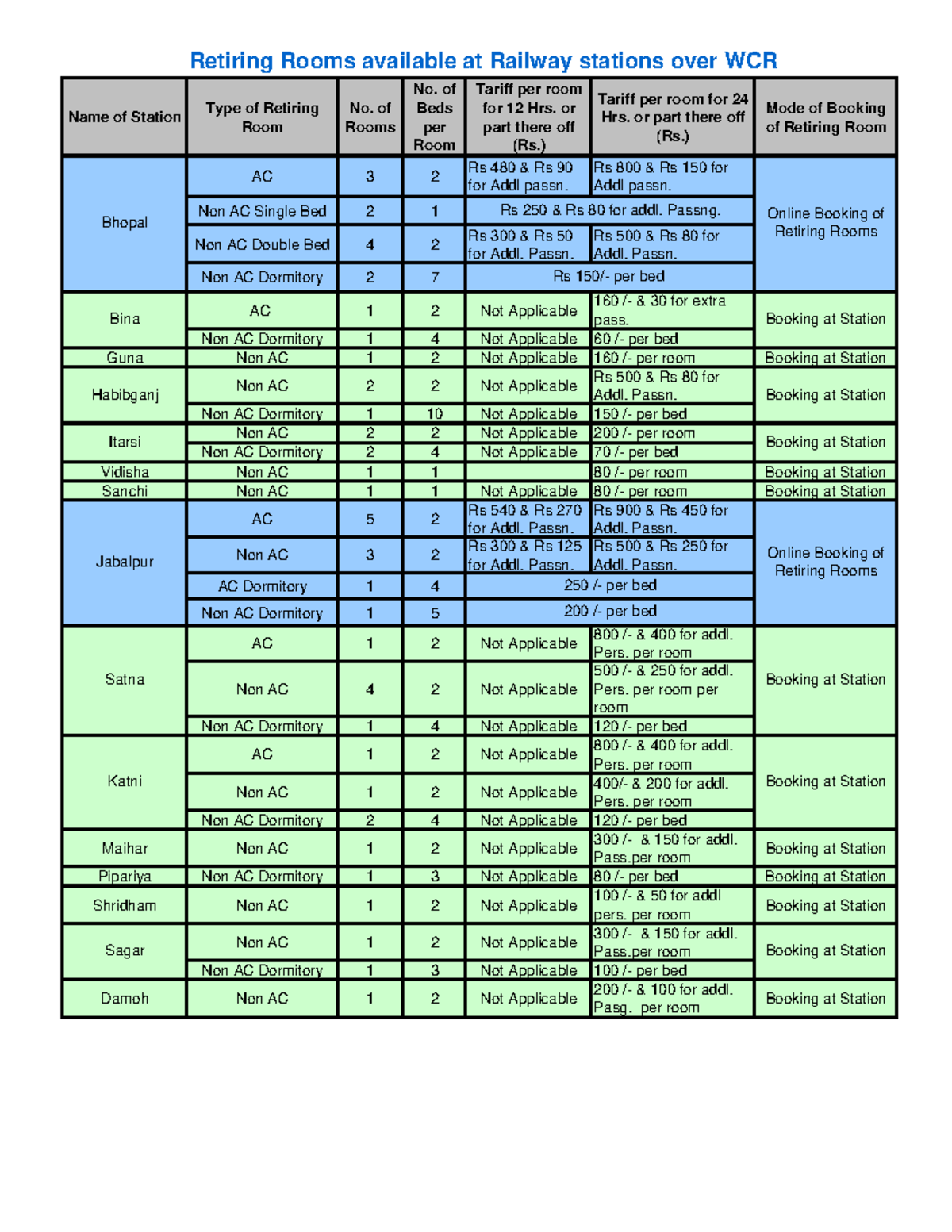 Retiring Rooms available at Railway stations over WCR

| Name of Station | Type of Retiring Room | No. of Rooms | No. of Beds per Room | Tariff per room for 12 Hrs. or part there off (Rs.) | Tariff per room for 24 Hrs. or part there off (Rs.) | Mode of Booking of Retiring Room |
|---|---|---|---|---|---|---|
| Bhopal | AC | 3 | 2 | Rs 480 & Rs 90 for Addl passn. | Rs 800 & Rs 150 for Addl passn. | Online Booking of Retiring Rooms |
| | Non AC Single Bed | 2 | 1 | Rs 250 & Rs 80 for addl. Passng. | | |
| | Non AC Double Bed | 4 | 2 | Rs 300 & Rs 50 for Addl. Passn. | Rs 500 & Rs 80 for Addl. Passn. | |
| | Non AC Dormitory | 2 | 7 | Rs 150/- per bed | | |
| Bina | AC | 1 | 2 | Not Applicable | 160 /- & 30 for extra pass. | Booking at Station |
| | Non AC Dormitory | 1 | 4 | Not Applicable | 60 /- per bed | |
| Guna | Non AC | 1 | 2 | Not Applicable | 160 /- per room | Booking at Station |
| Habibganj | Non AC | 2 | 2 | Not Applicable | Rs 500 & Rs 80 for Addl. Passn. | Booking at Station |
| | Non AC Dormitory | 1 | 10 | Not Applicable | 150 /- per bed | |
| Itarsi | Non AC | 2 | 2 | Not Applicable | 200 /- per room | Booking at Station |
| | Non AC Dormitory | 2 | 4 | Not Applicable | 70 /- per bed | |
| Vidisha | Non AC | 1 | 1 | | 80 /- per room | Booking at Station |
| Sanchi | Non AC | 1 | 1 | Not Applicable | 80 /- per room | Booking at Station |
| Jabalpur | AC | 5 | 2 | Rs 540 & Rs 270 for Addl. Passn. | Rs 900 & Rs 450 for Addl. Passn. | Online Booking of Retiring Rooms |
| | Non AC | 3 | 2 | Rs 300 & Rs 125 for Addl. Passn. | Rs 500 & Rs 250 for Addl. Passn. | |
| | AC Dormitory | 1 | 4 | 250 /- per bed | | |
| | Non AC Dormitory | 1 | 5 | 200 /- per bed | | |
| Satna | AC | 1 | 2 | Not Applicable | 800 /- & 400 for addl. Pers. per room | Booking at Station |
| | Non AC | 4 | 2 | Not Applicable | 500 /- & 250 for addl. Pers. per room per room | |
| | Non AC Dormitory | 1 | 4 | Not Applicable | 120 /- per bed | |
| Katni | AC | 1 | 2 | Not Applicable | 800 /- & 400 for addl. Pers. per room | Booking at Station |
| | Non AC | 1 | 2 | Not Applicable | 400/- & 200 for addl. Pers. per room | |
| | Non AC Dormitory | 2 | 4 | Not Applicable | 120 /- per bed | |
| Maihar | Non AC | 1 | 2 | Not Applicable | 300 /- & 150 for addl. Pass.per room | Booking at Station |
| Pipariya | Non AC Dormitory | 1 | 3 | Not Applicable | 80 /- per bed | Booking at Station |
| Shridham | Non AC | 1 | 2 | Not Applicable | 100 /- & 50 for addl pers. per room | Booking at Station |
| Sagar | Non AC | 1 | 2 | Not Applicable | 300 /- & 150 for addl. Pass.per room | Booking at Station |
| | Non AC Dormitory | 1 | 3 | Not Applicable | 100 /- per bed | |
| Damoh | Non AC | 1 | 2 | Not Applicable | 200 /- & 100 for addl. Pasg. per room | Booking at Station |